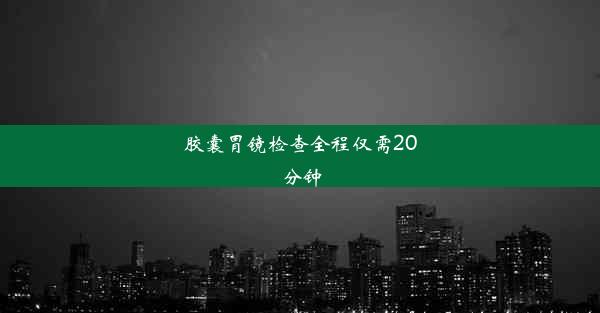 胶囊胃镜检查全程仅需20分钟